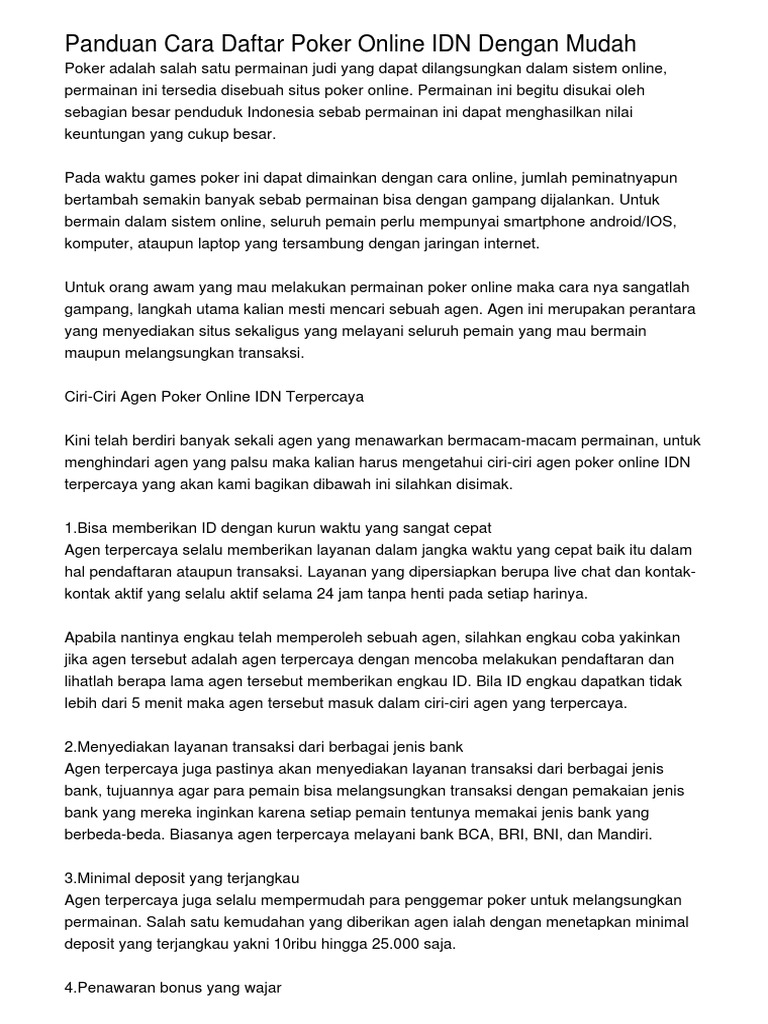 Panduan Cara Daftar Poker Online IDN Dengan Mudah
Poker adalah salah satu permainan judi yang dapat dilangsungkan dalam sistem online, permainan ini tersedia disebuah situs poker online. Permainan ini begitu disukai oleh sebagian besar penduduk Indonesia sebab permainan ini dapat menghasilkan nilai keuntungan yang cukup besar.

Pada waktu games poker ini dapat dimainkan dengan cara online, jumlah peminatnyapun bertambah semakin banyak sebab permainan bisa dengan gampang dijalankan. Untuk bermain dalam sistem online, seluruh pemain perlu mempunyai smartphone android/IOS, komputer, ataupun laptop yang tersambung dengan jaringan internet.

Untuk orang awam yang mau melakukan permainan poker online maka cara nya sangatlah gampang, langkah utama kalian mesti mencari sebuah agen. Agen ini merupakan perantara yang menyediakan situs sekaligus yang melayani seluruh pemain yang mau bermain maupun melangsungkan transaksi.

Ciri-Ciri Agen Poker Online IDN Terpercaya

Kini telah berdiri banyak sekali agen yang menawarkan bermacam-macam permainan, untuk menghindari agen yang palsu maka kalian harus mengetahui ciri-ciri agen poker online IDN terpercaya yang akan kami bagikan dibawah ini silahkan disimak.

1.Bisa memberikan ID dengan kurun waktu yang sangat cepat
Agen terpercaya selalu memberikan layanan dalam jangka waktu yang cepat baik itu dalam hal pendaftaran ataupun transaksi. Layanan yang dipersiapkan berupa live chat dan kontak-kontak aktif yang selalu aktif selama 24 jam tanpa henti pada setiap harinya.

Apabila nantinya engkau telah memperoleh sebuah agen, silahkan engkau coba yakinkan jika agen tersebut adalah agen terpercaya dengan mencoba melakukan pendaftaran dan lihatlah berapa lama agen tersebut memberikan engkau ID. Bila ID engkau dapatkan tidak lebih dari 5 menit maka agen tersebut masuk dalam ciri-ciri agen yang terpercaya.

2.Menyediakan layanan transaksi dari berbagai jenis bank
Agen terpercaya juga pastinya akan menyediakan layanan transaksi dari berbagai jenis bank, tujuannya agar para pemain bisa melangsungkan transaksi dengan pemakaian jenis bank yang mereka inginkan karena setiap pemain tentunya memakai jenis bank yang berbeda-beda. Biasanya agen terpercaya melayani bank BCA, BRI, BNI, dan Mandiri.

3.Minimal deposit yang terjangkau
Agen terpercaya juga selalu mempermudah para penggemar poker untuk melangsungkan permainan. Salah satu kemudahan yang diberikan agen ialah dengan menetapkan minimal deposit yang terjangkau yakni 10ribu hingga 25.000 saja.

4.Penawaran bonus yang wajar